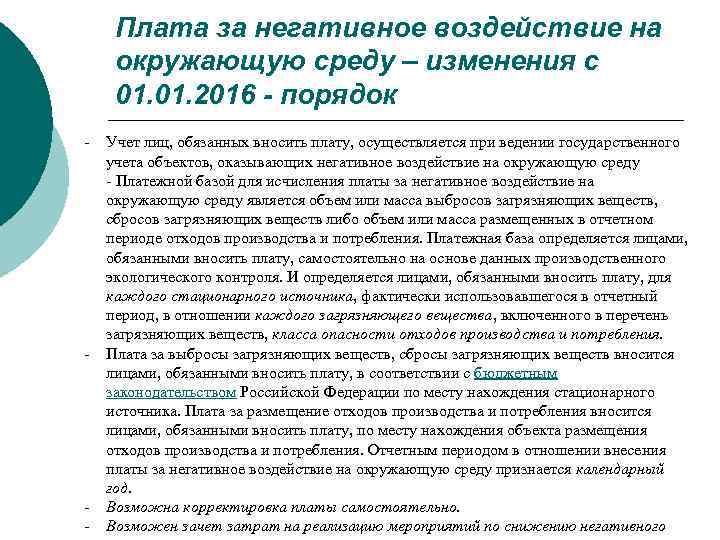 Плата за негативное воздействие на окружающую среду – изменения с 01.01.2016 - порядок

- Учет лиц, обязанных вносить плату, осуществляется при ведении государственного учета объектов, оказывающих негативное воздействие на окружающую среду
- Платежной базой для исчисления платы за негативное воздействие на окружающую среду является объем или масса выбросов загрязняющих веществ, сбросов загрязняющих веществ либо объем или масса размещенных в отчетном периоде отходов производства и потребления. Платежная база определяется лицами, обязанными вносить плату, самостоятельно на основе данных производственного экологического контроля. И определяется лицами, обязанными вносить плату, для каждого стационарного источника, фактически использовавшегося в отчетный период, в отношении каждого загрязняющего вещества, включенного в перечень загрязняющих веществ, класса опасности отходов производства и потребления.
- Плата за выбросы загрязняющих веществ, сбросы загрязняющих веществ вносится лицами, обязанными вносить плату, в соответствии с бюджетным законодательством Российской Федерации по месту нахождения стационарного источника. Плата за размещение отходов производства и потребления вносится лицами, обязанными вносить плату, по месту нахождения объекта размещения отходов производства и потребления. Отчетным периодом в отношении внесения платы за негативное воздействие на окружающую среду признается календарный год.
- Возможна корректировка платы самостоятельно.
- Возможен зачет затрат на реализацию мероприятий по снижению негативного